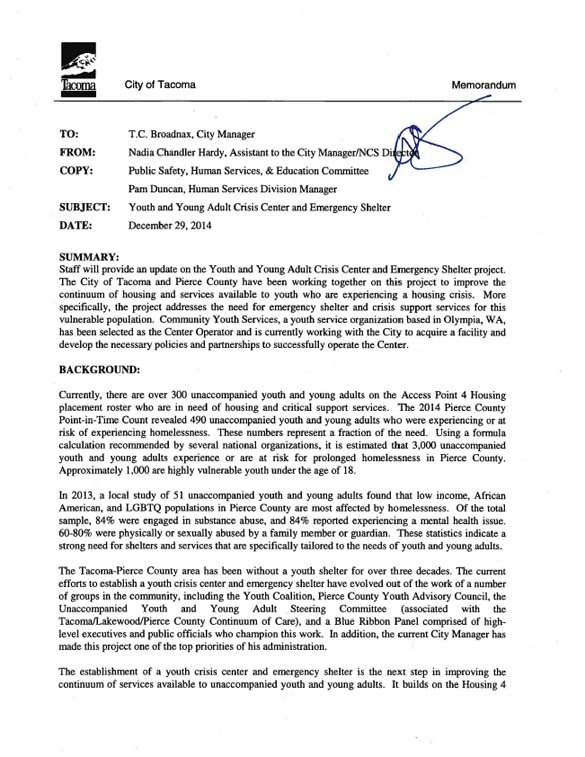 Tacoma

City of Tacoma

Memorandum

TO: T.C. Broadnax, City Manager

FROM: Nadia Chandler Hardy, Assistant to the City Manager/NCS Director

COPY: Public Safety, Human Services, & Education Committee

Pam Duncan, Human Services Division Manager

SUBJECT: Youth and Young Adult Crisis Center and Emergency Shelter

DATE: December 29, 2014

SUMMARY:
Staff will provide an update on the Youth and Young Adult Crisis Center and Emergency Shelter project. The City of Tacoma and Pierce County have been working together on this project to improve the continuum of housing and services available to youth who are experiencing a housing crisis. More specifically, the project addresses the need for emergency shelter and crisis support services for this vulnerable population. Community Youth Services, a youth service organization based in Olympia, WA, has been selected as the Center Operator and is currently working with the City to acquire a facility and develop the necessary policies and partnerships to successfully operate the Center.

BACKGROUND:

Currently, there are over 300 unaccompanied youth and young adults on the Access Point 4 Housing placement roster who are in need of housing and critical support services. The 2014 Pierce County Point-in-Time Count revealed 490 unaccompanied youth and young adults who were experiencing or at risk of experiencing homelessness. These numbers represent a fraction of the need. Using a formula calculation recommended by several national organizations, it is estimated that 3,000 unaccompanied youth and young adults experience or are at risk for prolonged homelessness in Pierce County. Approximately 1,000 are highly vulnerable youth under the age of 18.

In 2013, a local study of 51 unaccompanied youth and young adults found that low income, African American, and LGBTQ populations in Pierce County are most affected by homelessness. Of the total sample, 84% were engaged in substance abuse, and 84% reported experiencing a mental health issue. 60-80% were physically or sexually abused by a family member or guardian. These statistics indicate a strong need for shelters and services that are specifically tailored to the needs of youth and young adults.

The Tacoma-Pierce County area has been without a youth shelter for over three decades. The current efforts to establish a youth crisis center and emergency shelter have evolved out of the work of a number of groups in the community, including the Youth Coalition, Pierce County Youth Advisory Council, the Unaccompanied Youth and Young Adult Steering Committee (associated with the Tacoma/Lakewood/Pierce County Continuum of Care), and a Blue Ribbon Panel comprised of high-level executives and public officials who champion this work. In addition, the current City Manager has made this project one of the top priorities of his administration.

The establishment of a youth crisis center and emergency shelter is the next step in improving the continuum of services available to unaccompanied youth and young adults. It builds on the Housing 4